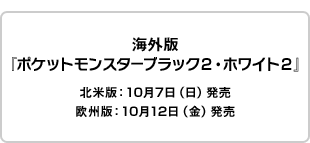 海外版
『ポケットモンスターブラック2・ホワイト2』

北米版：10月7日（日）発売
欧州版：10月12日（金）発売